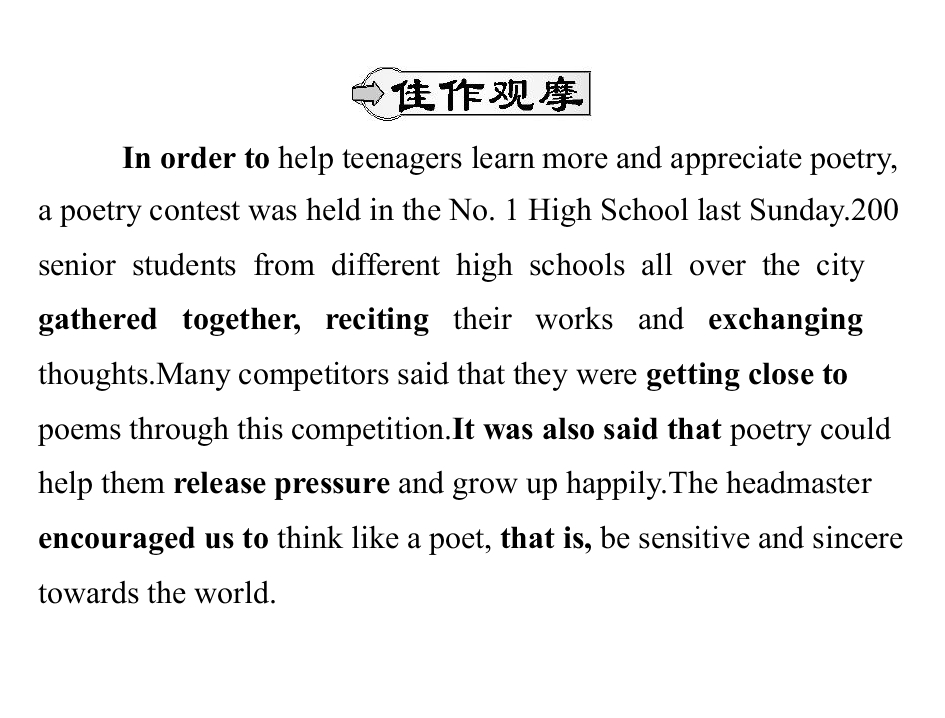 佳作观摩

In order to help teenagers learn more and appreciate poetry, a poetry contest was held in the No. 1 High School last Sunday.200 senior students from different high schools all over the city gathered together, reciting their works and exchanging thoughts.Many competitors said that they were getting close to poems through this competition.It was also said that poetry could help them release pressure and grow up happily.The headmaster encouraged us to think like a poet, that is, be sensitive and sincere towards the world.